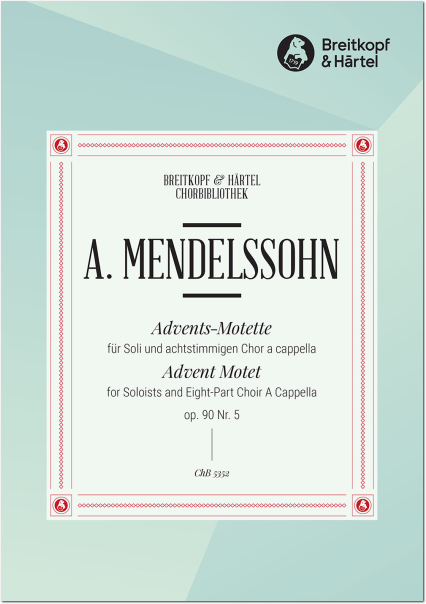 Breitkopf & Härtel

BREITKOPF & HÄRTEL
CHORBIBLIOTHEK

A. MENDELSSOHN

Advents-Motette
für Soli und achtstimmigen Chor a cappella
Advent Motet
for Soloists and Eight-Part Choir A Cappella
op. 90 Nr. 5

ChB 5352